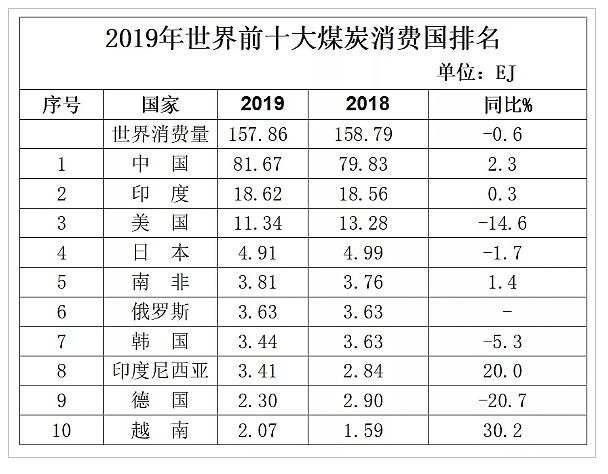 2019年世界前十大煤炭消费国排名

单位：EJ

| 序号 | 国家 | 2019 | 2018 | 同比% |
|---|---|---|---|---|
| | 世界消费量 | 157.86 | 158.79 | -0.6 |
| 1 | 中　国 | 81.67 | 79.83 | 2.3 |
| 2 | 印　度 | 18.62 | 18.56 | 0.3 |
| 3 | 美　国 | 11.34 | 13.28 | -14.6 |
| 4 | 日　本 | 4.91 | 4.99 | -1.7 |
| 5 | 南　非 | 3.81 | 3.76 | 1.4 |
| 6 | 俄罗斯 | 3.63 | 3.63 | - |
| 7 | 韩　国 | 3.44 | 3.63 | -5.3 |
| 8 | 印度尼西亚 | 3.41 | 2.84 | 20.0 |
| 9 | 德　国 | 2.30 | 2.90 | -20.7 |
| 10 | 越　南 | 2.07 | 1.59 | 30.2 |